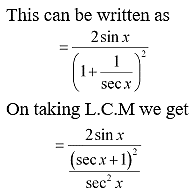 This can be written as

$= \frac{2\sin x}{\left(1+\frac{1}{\sec x}\right)^2}$

On taking L.C.M we get

$= \frac{2\sin x}{\frac{(\sec x+1)^2}{\sec^2 x}}$